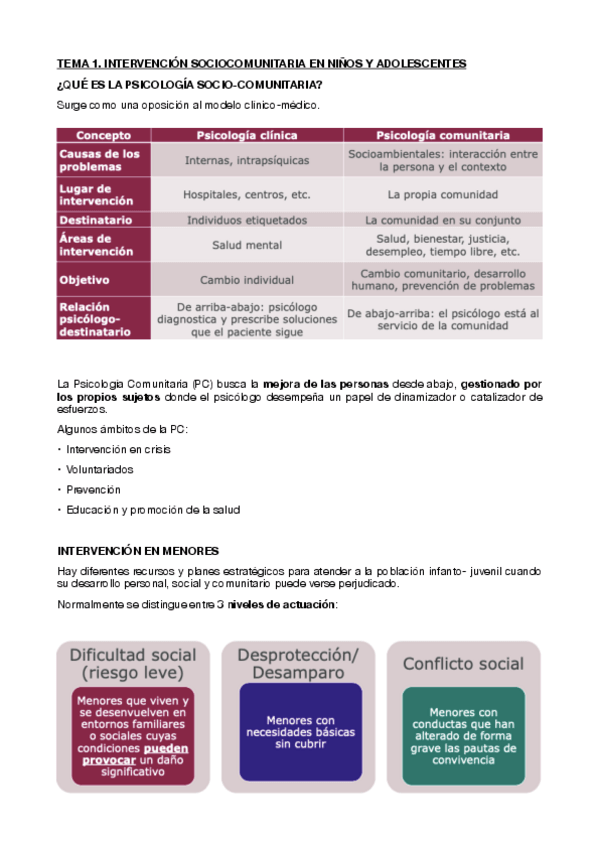 TEMA 1. INTERVENCIÓN SOCIOCOMUNITARIA EN NIÑOS Y ADOLESCENTES

¿QUÉ ES LA PSICOLOGÍA SOCIO-COMUNITARIA?

Surge como una oposición al modelo clínico-médico.

| Concepto | Psicología clínica | Psicología comunitaria |
|---|---|---|
| Causas de los problemas | Internas, intrapsíquicas | Socioambientales: interacción entre la persona y el contexto |
| Lugar de intervención | Hospitales, centros, etc. | La propia comunidad |
| Destinatario | Individuos etiquetados | La comunidad en su conjunto |
| Áreas de intervención | Salud mental | Salud, bienestar, justicia, desempleo, tiempo libre, etc. |
| Objetivo | Cambio individual | Cambio comunitario, desarrollo humano, prevención de problemas |
| Relación psicólogo-destinatario | De arriba-abajo: psicólogo diagnostica y prescribe soluciones que el paciente sigue | De abajo-arriba: el psicólogo está al servicio de la comunidad |

La Psicología Comunitaria (PC) busca la mejora de las personas desde abajo, gestionado por los propios sujetos donde el psicólogo desempeña un papel de dinamizador o catalizador de esfuerzos.

Algunos ámbitos de la PC:

• Intervención en crisis

• Voluntariados

• Prevención

• Educación y promoción de la salud

INTERVENCIÓN EN MENORES

Hay diferentes recursos y planes estratégicos para atender a la población infanto- juvenil cuando su desarrollo personal, social y comunitario puede verse perjudicado.

Normalmente se distingue entre 3 niveles de actuación:

Dificultad social (riesgo leve)

Menores que viven y se desenvuelven en entornos familiares o sociales cuyas condiciones pueden provocar un daño significativo

Desprotección/ Desamparo

Menores con necesidades básicas sin cubrir

Conflicto social

Menores con conductas que han alterado de forma grave las pautas de convivencia